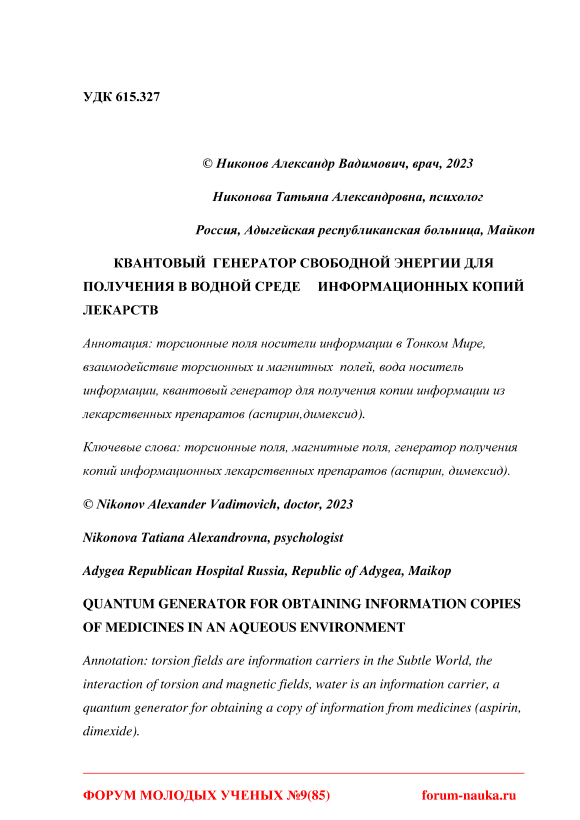 УДК 615.327

© Никонов Александр Вадимович, врач, 2023

Никонова Татьяна Александровна, психолог

Россия, Адыгейская республиканская больница, Майкоп

КВАНТОВЫЙ ГЕНЕРАТОР СВОБОДНОЙ ЭНЕРГИИ ДЛЯ ПОЛУЧЕНИЯ В ВОДНОЙ СРЕДЕ ИНФОРМАЦИОННЫХ КОПИЙ ЛЕКАРСТВ

Аннотация: торсионные поля носители информации в Тонком Мире, взаимодействие торсионных и магнитных полей, вода носитель информации, квантовый генератор для получения копии информации из лекарственных препаратов (аспирин,димексид).

Ключевые слова: торсионные поля, магнитные поля, генератор получения копий информационных лекарственных препаратов (аспирин, димексид).

© Nikonov Alexander Vadimovich, doctor, 2023

Nikonova Tatiana Alexandrovna, psychologist

Adygea Republican Hospital Russia, Republic of Adygea, Maikop

QUANTUM GENERATOR FOR OBTAINING INFORMATION COPIES OF MEDICINES IN AN AQUEOUS ENVIRONMENT

Annotation: torsion fields are information carriers in the Subtle World, the interaction of torsion and magnetic fields, water is an information carrier, a quantum generator for obtaining a copy of information from medicines (aspirin, dimexide).

ФОРУМ МОЛОДЫХ УЧЕНЫХ №9(85) forum-nauka.ru